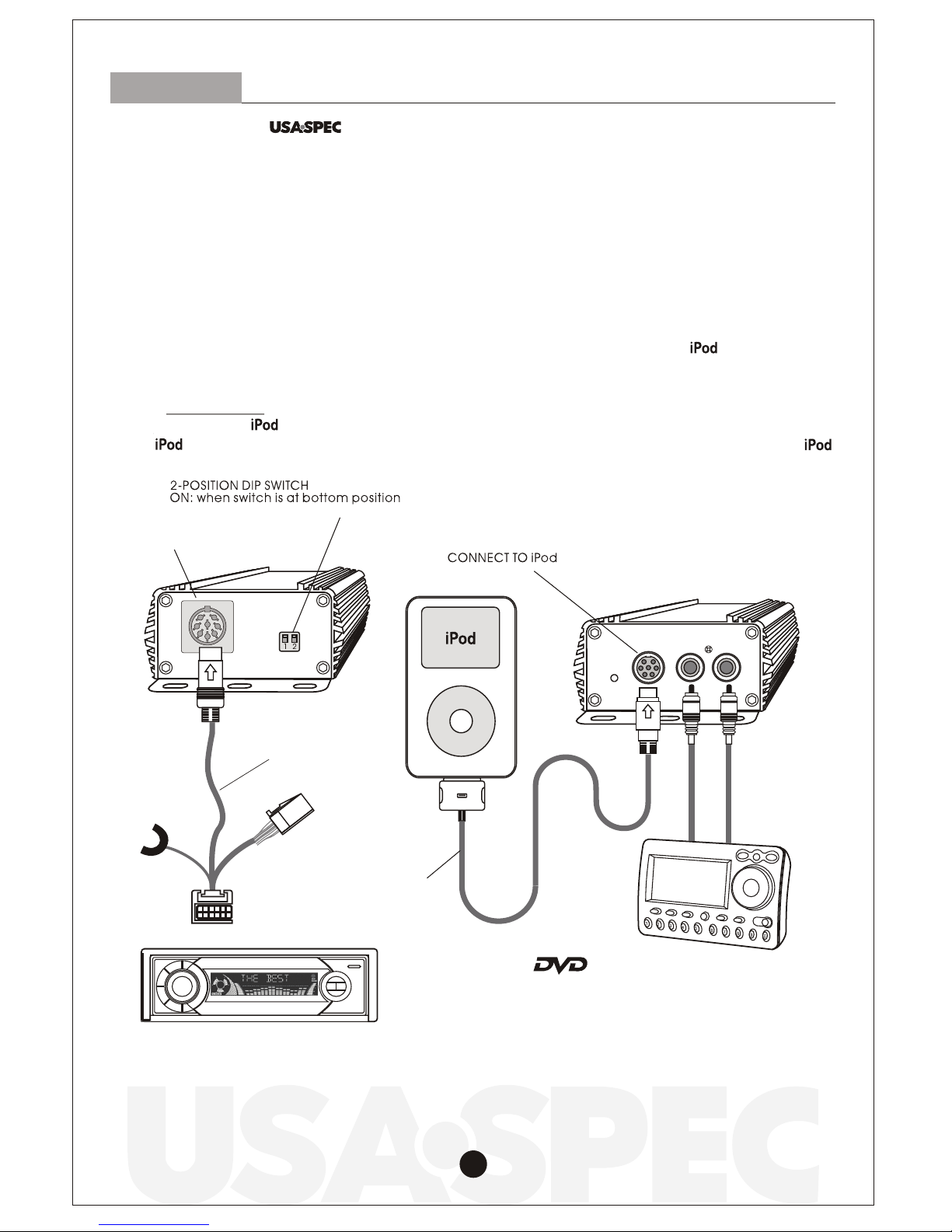 USA SPEC

iPod

iPod

iPod

iPod

2-POSITION DIP SWITCH
ON: when switch is at bottom position

CONNECT TO iPod

1 2

iPod

THE BEST

DVD

USA SPEC